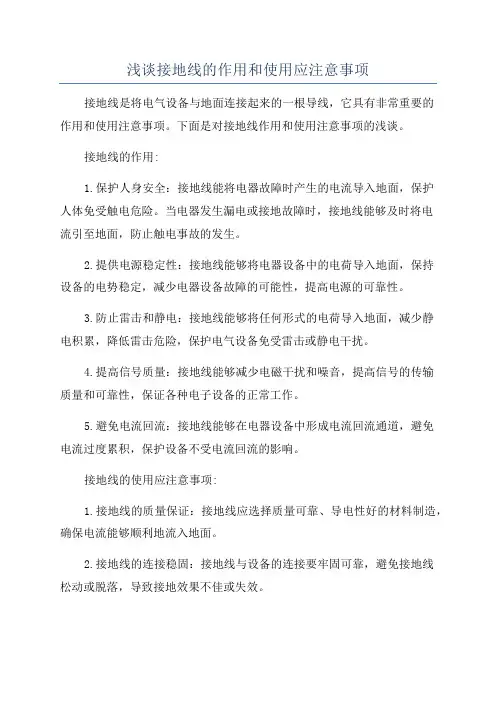 浅谈接地线的作用和使用应注意事项

接地线是将电气设备与地面连接起来的一根导线，它具有非常重要的作用和使用注意事项。下面是对接地线作用和使用注意事项的浅谈。

接地线的作用：

1.保护人身安全：接地线能将电器故障时产生的电流导入地面，保护人体免受触电危险。当电器发生漏电或接地故障时，接地线能够及时将电流引至地面，防止触电事故的发生。

2.提供电源稳定性：接地线能够将电器设备中的电荷导入地面，保持设备的电势稳定，减少电器设备故障的可能性，提高电源的可靠性。

3.防止雷击和静电：接地线能够将任何形式的电荷导入地面，减少静电积累，降低雷击危险，保护电气设备免受雷击或静电干扰。

4.提高信号质量：接地线能够减少电磁干扰和噪音，提高信号的传输质量和可靠性，保证各种电子设备的正常工作。

5.避免电流回流：接地线能够在电器设备中形成电流回流通道，避免电流过度累积，保护设备不受电流回流的影响。

接地线的使用应注意事项：

1.接地线的质量保证：接地线应选择质量可靠、导电性好的材料制造，确保电流能够顺利地流入地面。

2.接地线的连接稳固：接地线与设备的连接要牢固可靠，避免接地线松动或脱落，导致接地效果不佳或失效。